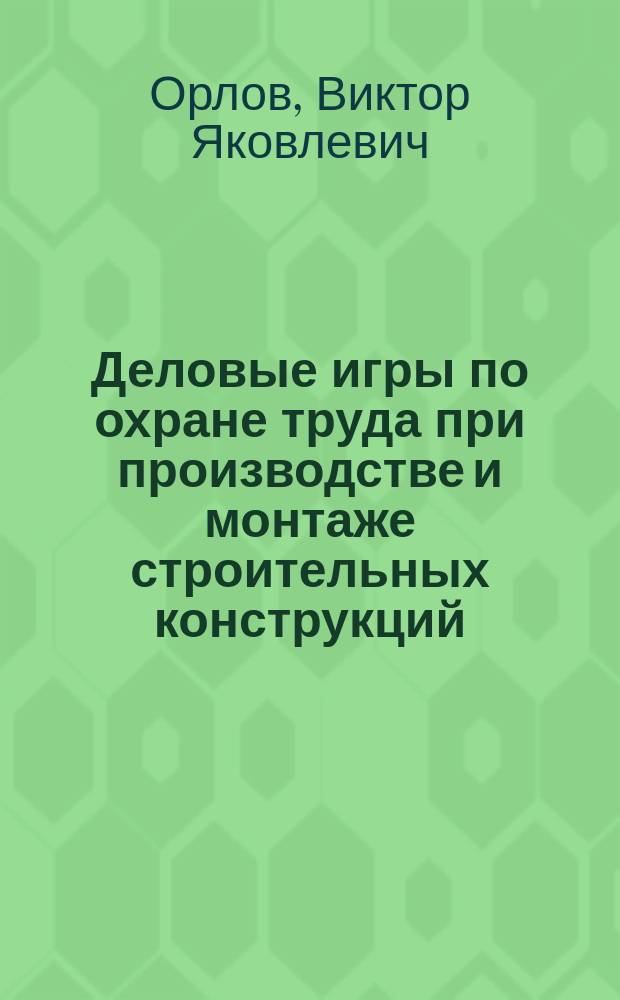 Орлов, Виктор Яковлевич

Деловые игры по охране труда при производстве и монтаже строительных конструкций